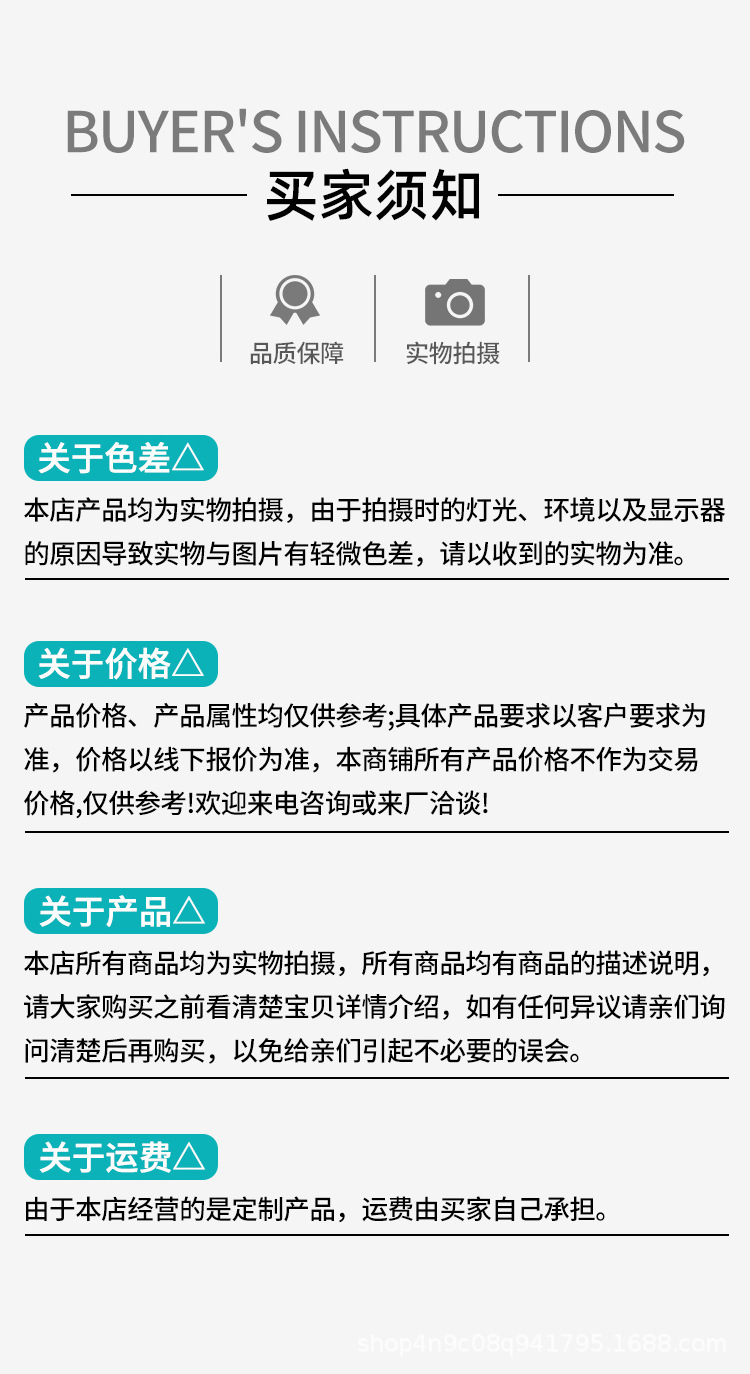 BUYER'S INSTRUCTIONS

买家须知

品质保障

实物拍摄

关于色差△

本店产品均为实物拍摄，由于拍摄时的灯光、环境以及显示器的原因导致实物与图片有轻微色差，请以收到的实物为准。

关于价格△

产品价格、产品属性均仅供参考;具体产品要求以客户要求为准，价格以线下报价为准，本商铺所有产品价格不作为交易价格,仅供参考!欢迎来电咨询或来厂洽谈!

关于产品△

本店所有商品均为实物拍摄，所有商品均有商品的描述说明，请大家购买之前看清楚宝贝详情介绍，如有任何异议请亲们询问清楚后再购买，以免给亲们引起不必要的误会。

关于运费△

由于本店经营的是定制产品，运费由买家自己承担。

shop4n9c08q941795.1688.com